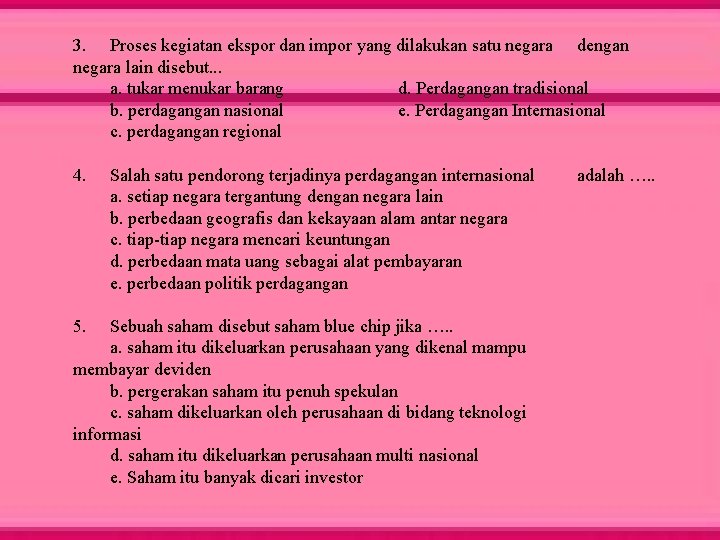 3. Proses kegiatan ekspor dan impor yang dilakukan satu negara dengan negara lain disebut...

a. tukar menukar barang
b. perdagangan nasional
c. perdagangan regional
d. Perdagangan tradisional
e. Perdagangan Internasional

4. Salah satu pendorong terjadinya perdagangan internasional adalah …..

a. setiap negara tergantung dengan negara lain
b. perbedaan geografis dan kekayaan alam antar negara
c. tiap-tiap negara mencari keuntungan
d. perbedaan mata uang sebagai alat pembayaran
e. perbedaan politik perdagangan

5. Sebuah saham disebut saham blue chip jika …..

a. saham itu dikeluarkan perusahaan yang dikenal mampu membayar deviden
b. pergerakan saham itu penuh spekulan
c. saham dikeluarkan oleh perusahaan di bidang teknologi informasi
d. saham itu dikeluarkan perusahaan multi nasional
e. Saham itu banyak dicari investor